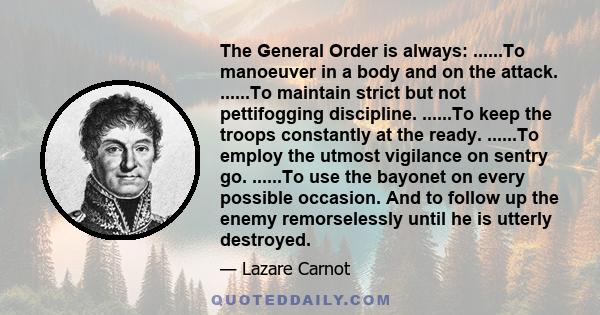 The General Order is always: ......To manoeuver in a body and on the attack. ......To maintain strict but not pettifogging discipline. ......To keep the troops constantly at the ready. ......To employ the utmost vigilance on sentry go. ......To use the bayonet on every possible occasion. And to follow up the enemy remorselessly until he is utterly destroyed.

— Lazare Carnot

QUOTEDDAILY.COM